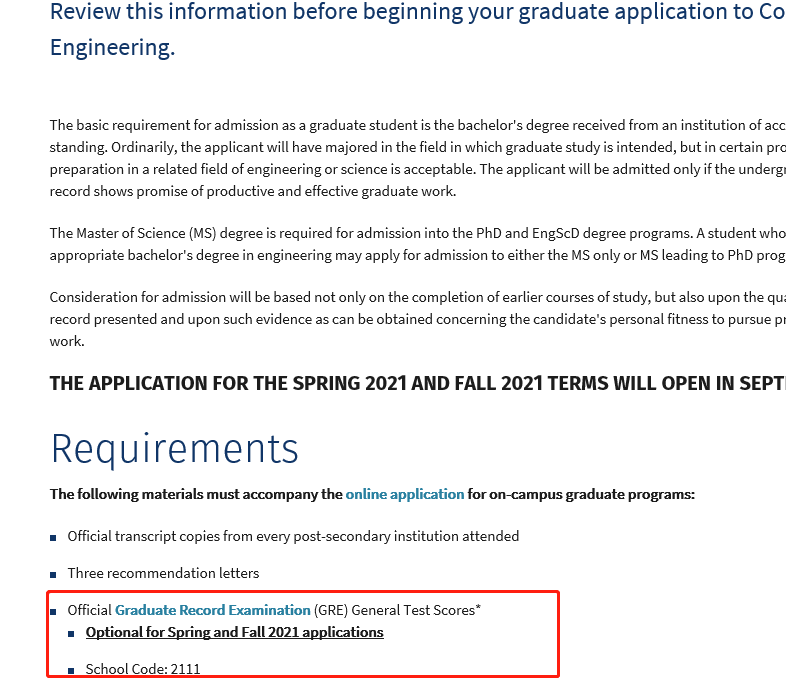 Review this information before beginning your graduate application to Co
Engineering.

The basic requirement for admission as a graduate student is the bachelor's degree received from an institution of acc standing. Ordinarily, the applicant will have majored in the field in which graduate study is intended, but in certain pro preparation in a related field of engineering or science is acceptable. The applicant will be admitted only if the undergr record shows promise of productive and effective graduate work.

The Master of Science (MS) degree is required for admission into the PhD and EngScD degree programs. A student who appropriate bachelor's degree in engineering may apply for admission to either the MS only or MS leading to PhD prog

Consideration for admission will be based not only on the completion of earlier courses of study, but also upon the qua record presented and upon such evidence as can be obtained concerning the candidate's personal fitness to pursue pr work.

THE APPLICATION FOR THE SPRING 2021 AND FALL 2021 TERMS WILL OPEN IN SEPT

Requirements

The following materials must accompany the online application for on-campus graduate programs:

Official transcript copies from every post-secondary institution attended

Three recommendation letters

Official Graduate Record Examination (GRE) General Test Scores*

Optional for Spring and Fall 2021 applications

School Code: 2111